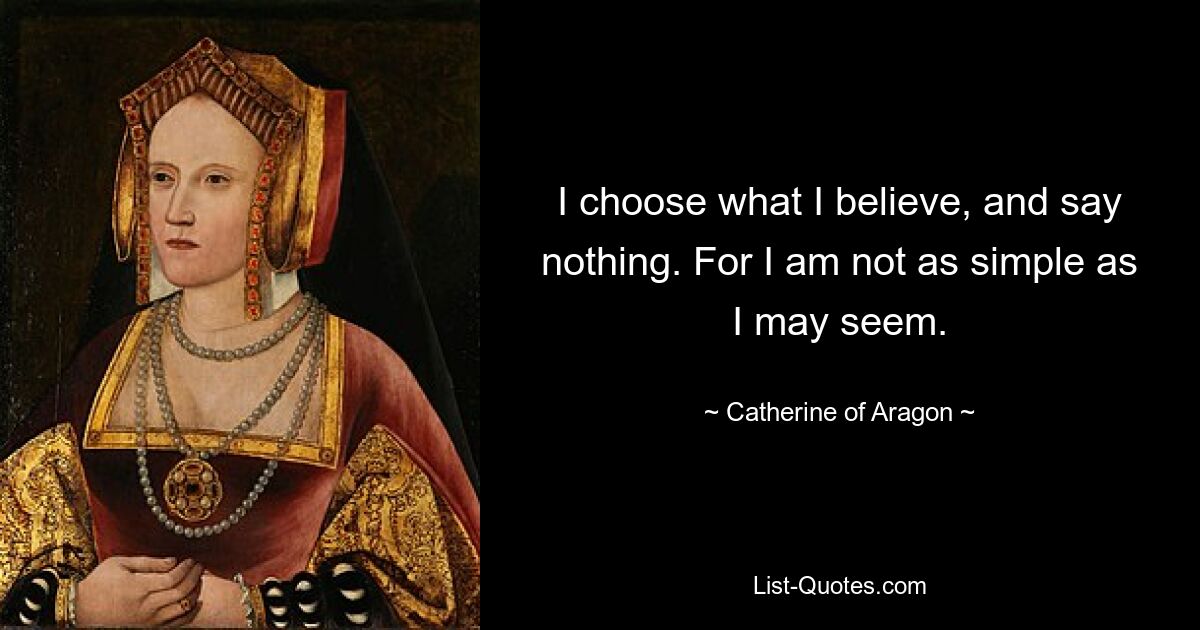 I choose what I believe, and say nothing. For I am not as simple as I may seem.

~ Catherine of Aragon ~

List-Quotes.com